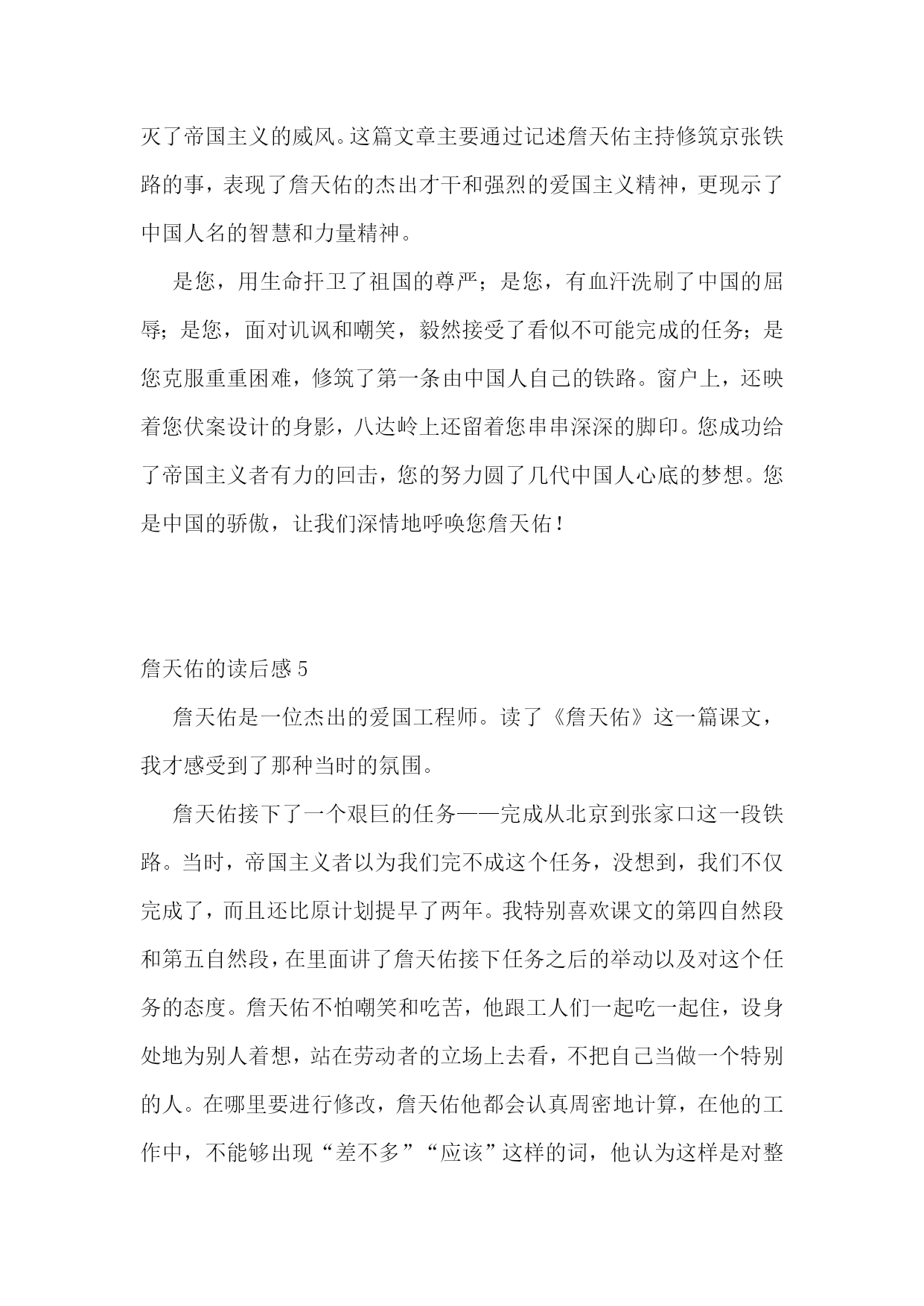 灭了帝国主义的威风。这篇文章主要通过记述詹天佑主持修筑京张铁路的事，表现了詹天佑的杰出才干和强烈的爱国主义精神，更现示了中国人名的智慧和力量精神。

是您，用生命扞卫了祖国的尊严；是您，有血汗洗刷了中国的屈辱；是您，面对讥讽和嘲笑，毅然接受了看似不可能完成的任务；是您克服重重困难，修筑了第一条由中国人自己的铁路。窗户上，还映着您伏案设计的身影，八达岭上还留着您串串深深的脚印。您成功给了帝国主义者有力的回击，您的努力圆了几代中国人心底的梦想。您是中国的骄傲，让我们深情地呼唤您詹天佑！

詹天佑的读后感 5

詹天佑是一位杰出的爱国工程师。读了《詹天佑》这一篇课文，我才感受到了那种当时的氛围。

詹天佑接下了一个艰巨的任务——完成从北京到张家口这一段铁路。当时，帝国主义者以为我们完不成这个任务，没想到，我们不仅完成了，而且还比原计划提早了两年。我特别喜欢课文的第四自然段和第五自然段，在里面讲了詹天佑接下任务之后的举动以及对这个任务的态度。詹天佑不怕嘲笑和吃苦，他跟工人们一起吃一起住，设身处地为别人着想，站在劳动者的立场上去看，不把自己当做一个特别的人。在哪里要进行修改，詹天佑他都会认真周密地计算，在他的工作中，不能够出现“差不多”“应该”这样的词，他认为这样是对整